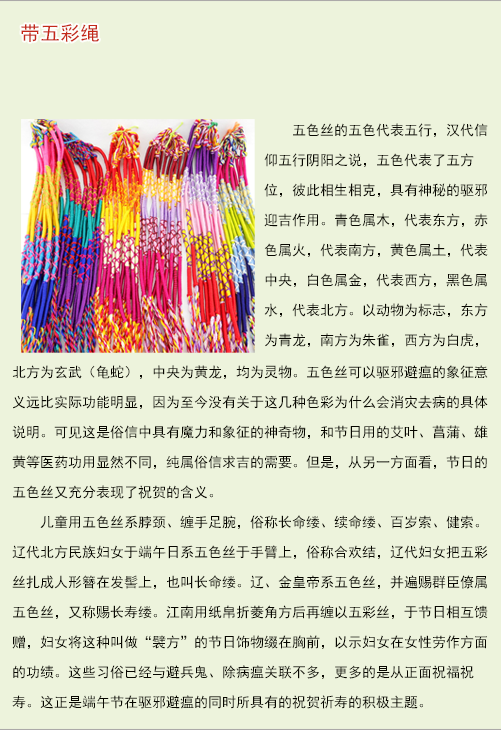 带五彩绳

五色丝的五色代表五行，汉代信仰五行阴阳之说，五色代表了五方位，彼此相生相克，具有神秘的驱邪迎吉作用。青色属木，代表东方，赤色属火，代表南方，黄色属土，代表中央，白色属金，代表西方，黑色属水，代表北方。以动物为标志，东方为青龙，南方为朱雀，西方为白虎，北方为玄武（龟蛇），中央为黄龙，均为灵物。五色丝可以驱邪避瘟的象征意义远比实际功能明显，因为至今没有关于这几种色彩为什么会消灾去病的具体说明。可见这是俗信中具有魔力和象征的神奇物，和节日用的艾叶、菖蒲、雄黄等医药功用显然不同，纯属俗信求吉的需要。但是，从另一方面看，节日的五色丝又充分表现了祝贺的含义。

儿童用五色丝系脖颈、缠手足腕，俗称长命缕、续命缕、百岁索、健索。辽代北方民族妇女于端午日系五色丝于手臂上，俗称合欢结，辽代妇女把五彩丝扎成人形簪在发髻上，也叫长命缕。辽、金皇帝系五色丝，并遍赐群臣僚属五色丝，又称赐长寿缕。江南用纸帛折菱角方后再缠以五彩丝，于节日相互馈赠，妇女将这种叫做“襞方”的节日饰物缀在胸前，以示妇女在女性劳作方面的功绩。这些习俗已经与避兵鬼、除病瘟关联不多，更多的是从正面祝福祝寿。这正是端午节在驱邪避瘟的同时所具有的祝贺祈寿的积极主题。